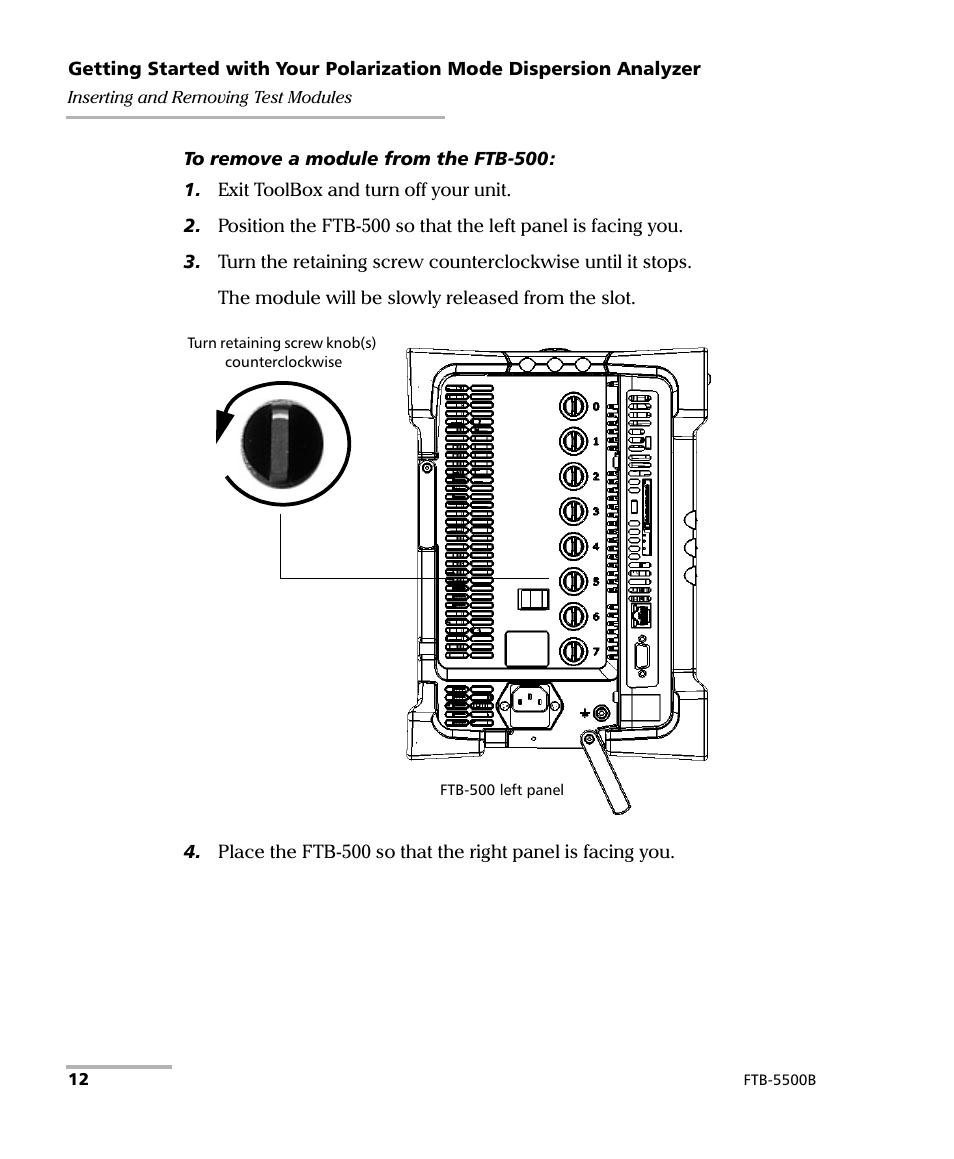 Getting Started with Your Polarization Mode Dispersion Analyzer
Inserting and Removing Test Modules

To remove a module from the FTB-500:

1. Exit ToolBox and turn off your unit.

2. Position the FTB-500 so that the left panel is facing you.

3. Turn the retaining screw counterclockwise until it stops.

The module will be slowly released from the slot.

Turn retaining screw knob(s) counterclockwise

0
1
2
3
4
5
6
7

FTB-500 left panel

4. Place the FTB-500 so that the right panel is facing you.

12

FTB-5500B